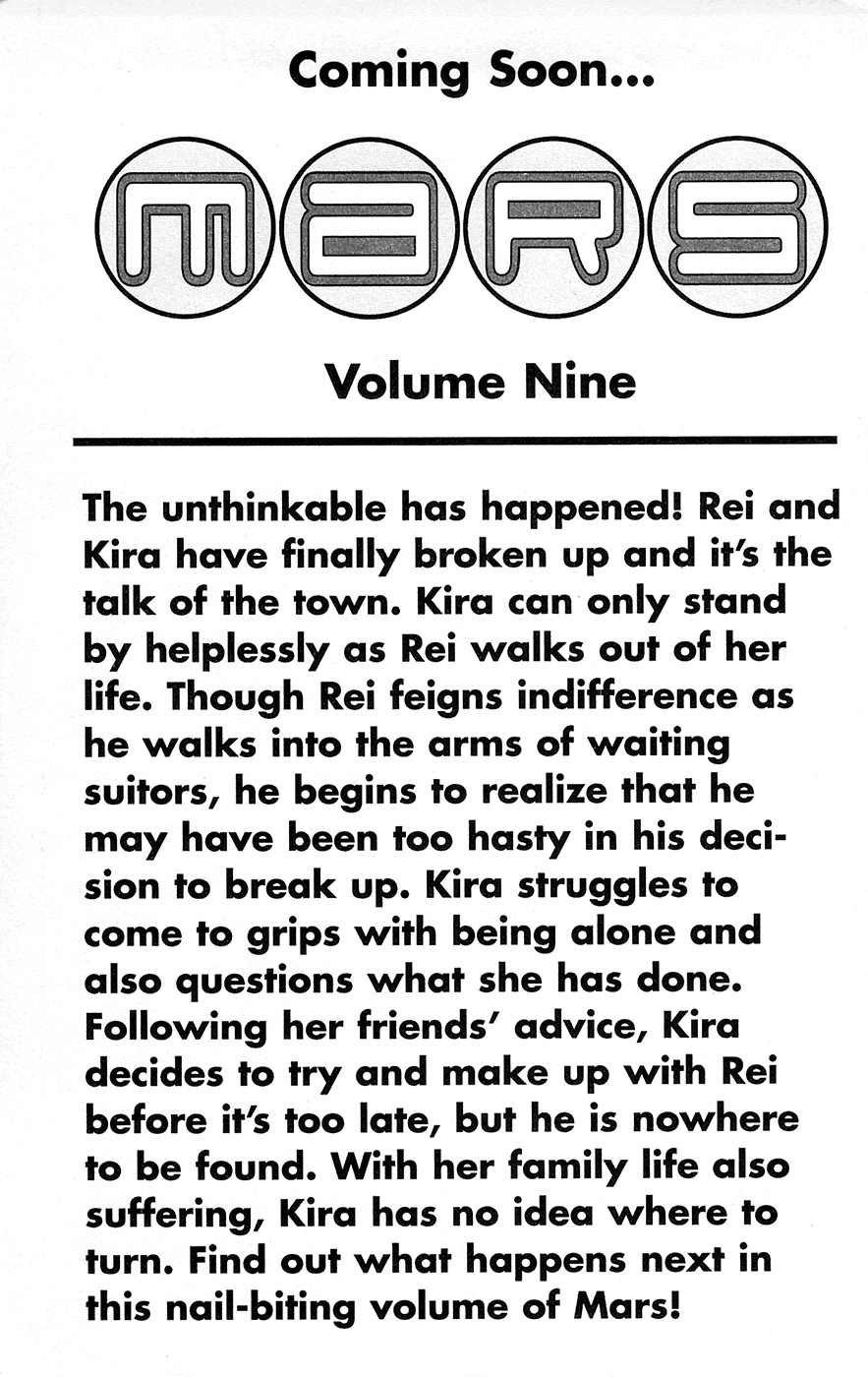 Coming Soon...

MARS

Volume Nine

The unthinkable has happened! Rei and Kira have finally broken up and it's the talk of the town. Kira can only stand by helplessly as Rei walks out of her life. Though Rei feigns indifference as he walks into the arms of waiting suitors, he begins to realize that he may have been too hasty in his decision to break up. Kira struggles to come to grips with being alone and also questions what she has done. Following her friends' advice, Kira decides to try and make up with Rei before it's too late, but he is nowhere to be found. With her family life also suffering, Kira has no idea where to turn. Find out what happens next in this nail-biting volume of Mars!